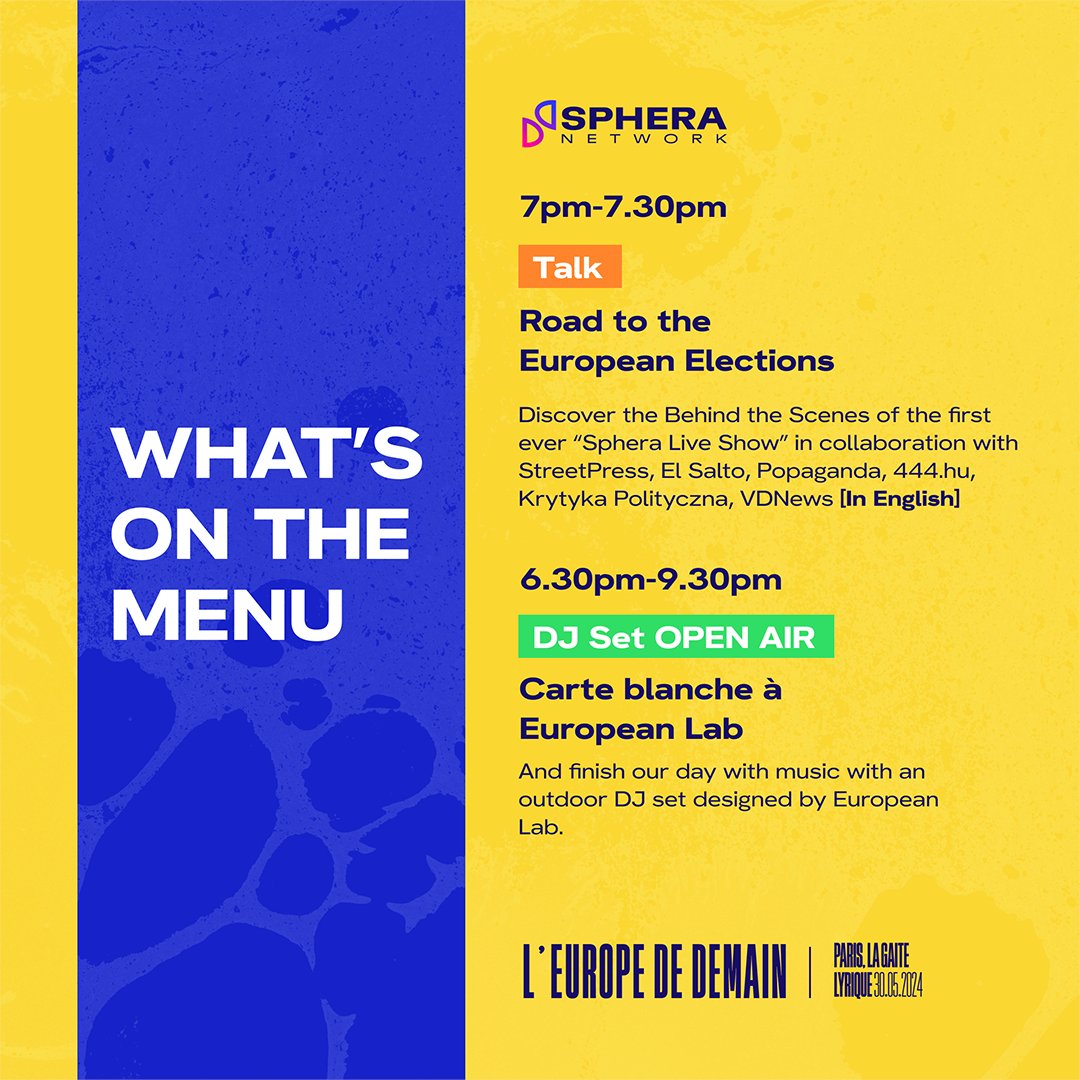 WHAT'S ON THE MENU

SPHERA
NETWORK

7pm-7.30pm

Talk

Road to the European Elections

Discover the Behind the Scenes of the first ever "Sphera Live Show" in collaboration with StreetPress, El Salto, Popaganda, 444.hu, Krytyka Polityczna, VDNews [In English]

6.30pm-9.30pm

DJ Set OPEN AIR

Carte blanche à European Lab

And finish our day with music with an outdoor DJ set designed by European Lab.

L'EUROPE DE DEMAIN

PARIS, LA GAITE LYRIQUE 30.05.2024